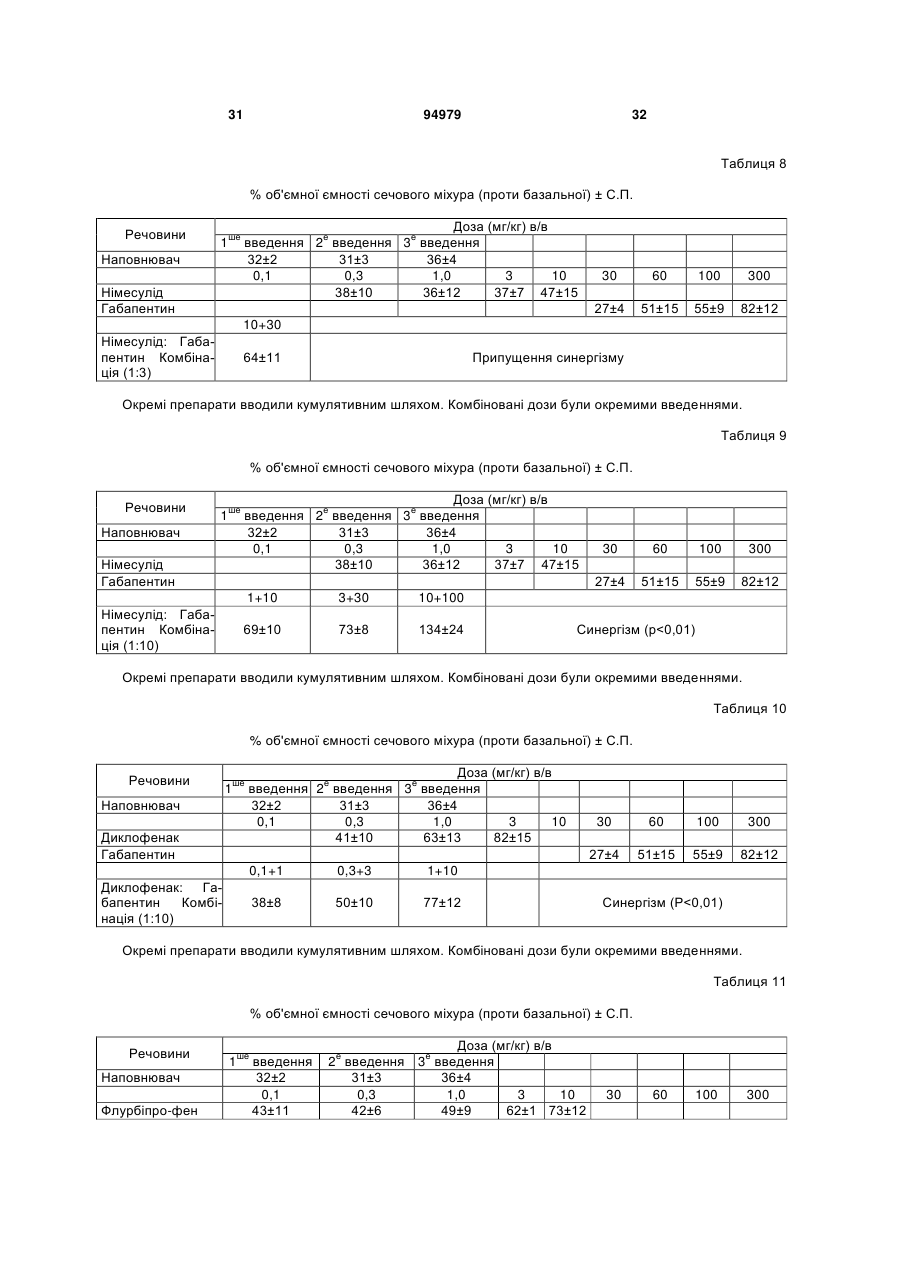 31 94979 32

Таблиця 8

% об'ємної ємності сечового міхура (проти базальної) ± С.П.

| Речовини | Доза (мг/кг) в/в | | | | | | | | |
|---|---|---|---|---|---|---|---|---|---|
| | $1^{ше}$ введення | $2^{е}$ введення | $3^{е}$ введення | | | | | | |
| Наповнювач | 32±2 | 31±3 | 36±4 | | | | | | |
| | 0,1 | 0,3 | 1,0 | 3 | 10 | 30 | 60 | 100 | 300 |
| Німесулід | | 38±10 | 36±12 | 37±7 | 47±15 | | | | |
| Габапентин | | | | | | 27±4 | 51±15 | 55±9 | 82±12 |
| | 10+30 | | | | | | | | |
| Німесулід: Габапентин Комбінація (1:3) | 64±11 | Припущення синергізму | | | | | | | |

Окремі препарати вводили кумулятивним шляхом. Комбіновані дози були окремими введеннями.

Таблиця 9

% об'ємної ємності сечового міхура (проти базальної) ± С.П.

| Речовини | Доза (мг/кг) в/в | | | | | | | | |
|---|---|---|---|---|---|---|---|---|---|
| | $1^{ше}$ введення | $2^{е}$ введення | $3^{е}$ введення | | | | | | |
| Наповнювач | 32±2 | 31±3 | 36±4 | | | | | | |
| | 0,1 | 0,3 | 1,0 | 3 | 10 | 30 | 60 | 100 | 300 |
| Німесулід | | 38±10 | 36±12 | 37±7 | 47±15 | | | | |
| Габапентин | | | | | | 27±4 | 51±15 | 55±9 | 82±12 |
| | 1+10 | 3+30 | 10+100 | | | | | | |
| Німесулід: Габапентин Комбінація (1:10) | 69±10 | 73±8 | 134±24 | Синергізм (p<0,01) | | | | | |

Окремі препарати вводили кумулятивним шляхом. Комбіновані дози були окремими введеннями.

Таблиця 10

% об'ємної ємності сечового міхура (проти базальної) ± С.П.

| Речовини | Доза (мг/кг) в/в | | | | | | | | |
|---|---|---|---|---|---|---|---|---|---|
| | $1^{ше}$ введення | $2^{е}$ введення | $3^{е}$ введення | | | | | | |
| Наповнювач | 32±2 | 31±3 | 36±4 | | | | | | |
| | 0,1 | 0,3 | 1,0 | 3 | 10 | 30 | 60 | 100 | 300 |
| Диклофенак | | 41±10 | 63±13 | 82±15 | | | | | |
| Габапентин | | | | | | 27±4 | 51±15 | 55±9 | 82±12 |
| | 0,1+1 | 0,3+3 | 1+10 | | | | | | |
| Диклофенак: Габапентин Комбінація (1:10) | 38±8 | 50±10 | 77±12 | | Синергізм (P<0,01) | | | | |

Окремі препарати вводили кумулятивним шляхом. Комбіновані дози були окремими введеннями.

Таблиця 11

% об'ємної ємності сечового міхура (проти базальної) ± С.П.

| Речовини | Доза (мг/кг) в/в | | | | | | | | |
|---|---|---|---|---|---|---|---|---|---|
| | $1^{ше}$ введення | $2^{е}$ введення | $3^{е}$ введення | | | | | | |
| Наповнювач | 32±2 | 31±3 | 36±4 | | | | | | |
| | 0,1 | 0,3 | 1,0 | 3 | 10 | 30 | 60 | 100 | 300 |
| Флурбіпро-фен | 43±11 | 42±6 | 49±9 | 62±1 | 73±12 | | | | |